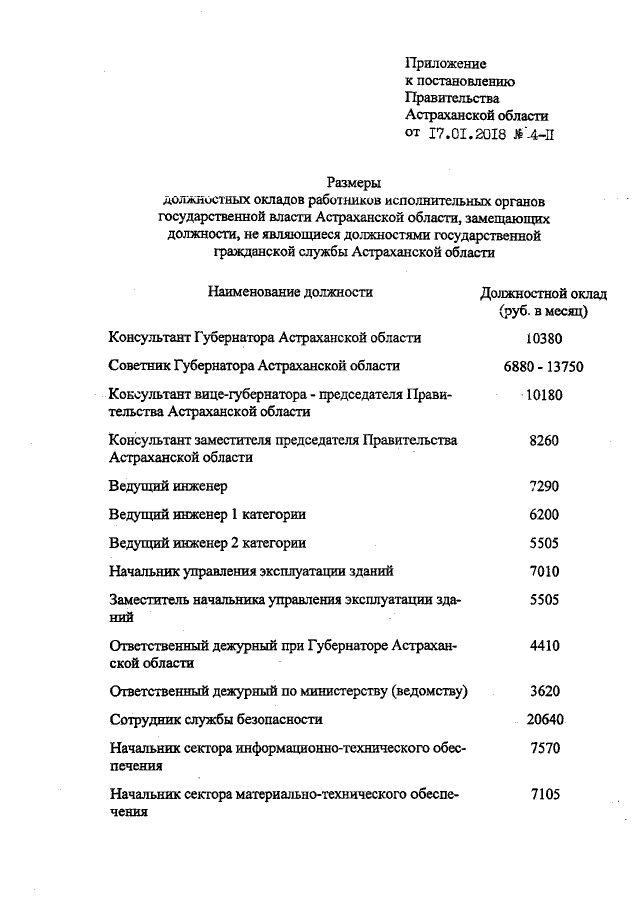 Приложение
к постановлению
Правительства
Астраханской области
от 17.01.2018 № 4-П

Размеры
должностных окладов работников исполнительных органов государственной власти Астраханской области, замещающих должности, не являющиеся должностями государственной гражданской службы Астраханской области

| Наименование должности | Должностной оклад (руб. в месяц) |
|---|---|
| Консультант Губернатора Астраханской области | 10380 |
| Советник Губернатора Астраханской области | 6880 - 13750 |
| Консультант вице-губернатора - председателя Правительства Астраханской области | 10180 |
| Консультант заместителя председателя Правительства Астраханской области | 8260 |
| Ведущий инженер | 7290 |
| Ведущий инженер 1 категории | 6200 |
| Ведущий инженер 2 категории | 5505 |
| Начальник управления эксплуатации зданий | 7010 |
| Заместитель начальника управления эксплуатации зданий | 5505 |
| Ответственный дежурный при Губернаторе Астраханской области | 4410 |
| Ответственный дежурный по министерству (ведомству) | 3620 |
| Сотрудник службы безопасности | 20640 |
| Начальник сектора информационно-технического обеспечения | 7570 |
| Начальник сектора материально-технического обеспечения | 7105 |